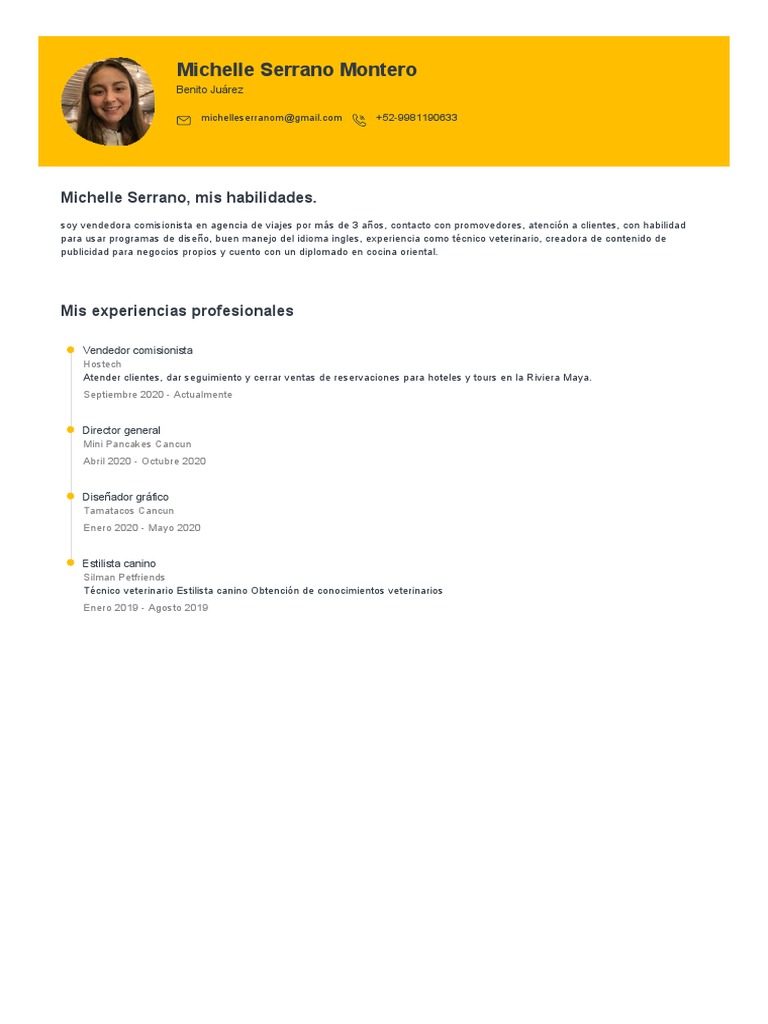 Michelle Serrano Montero
Benito Juárez

michelleserranom@gmail.com +52-9981190633

Michelle Serrano, mis habilidades.

soy vendedora comisionista en agencia de viajes por más de 3 años, contacto con promovedores, atención a clientes, con habilidad para usar programas de diseño, buen manejo del idioma ingles, experiencia como técnico veterinario, creadora de contenido de publicidad para negocios propios y cuento con un diplomado en cocina oriental.

Mis experiencias profesionales

Vendedor comisionista
Hostech
Atender clientes, dar seguimiento y cerrar ventas de reservaciones para hoteles y tours en la Riviera Maya.
Septiembre 2020 - Actualmente

Director general
Mini Pancakes Cancun
Abril 2020 - Octubre 2020

Diseñador gráfico
Tamatacos Cancun
Enero 2020 - Mayo 2020

Estilista canino
Silman Petfriends
Técnico veterinario Estilista canino Obtención de conocimientos veterinarios
Enero 2019 - Agosto 2019